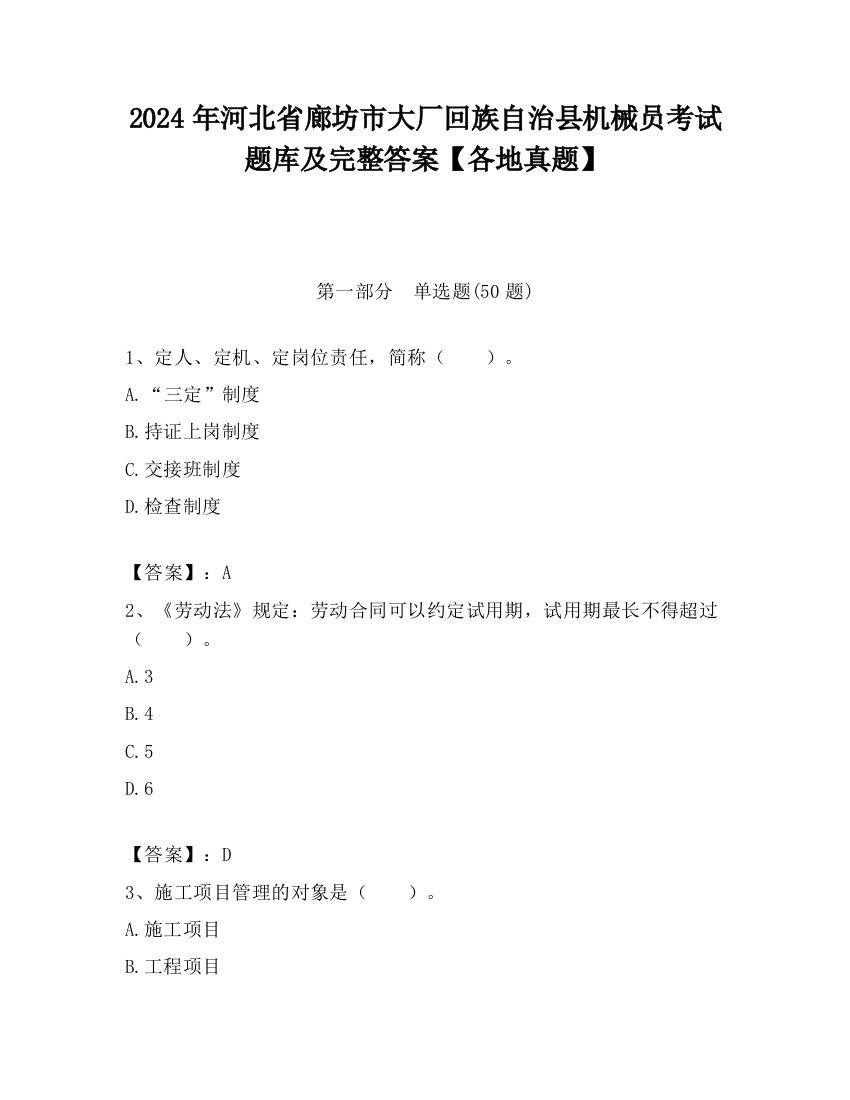 2024 年河北省廊坊市大厂回族自治县机械员考试题库及完整答案【各地真题】

第一部分　单选题(50 题)

1、定人、定机、定岗位责任，简称（　　）。

A.“三定”制度

B.持证上岗制度

C.交接班制度

D.检查制度

【答案】：A

2、《劳动法》规定：劳动合同可以约定试用期，试用期最长不得超过（　　）。

A.3

B.4

C.5

D.6

【答案】：D

3、施工项目管理的对象是（　　）。

A.施工项目

B.工程项目